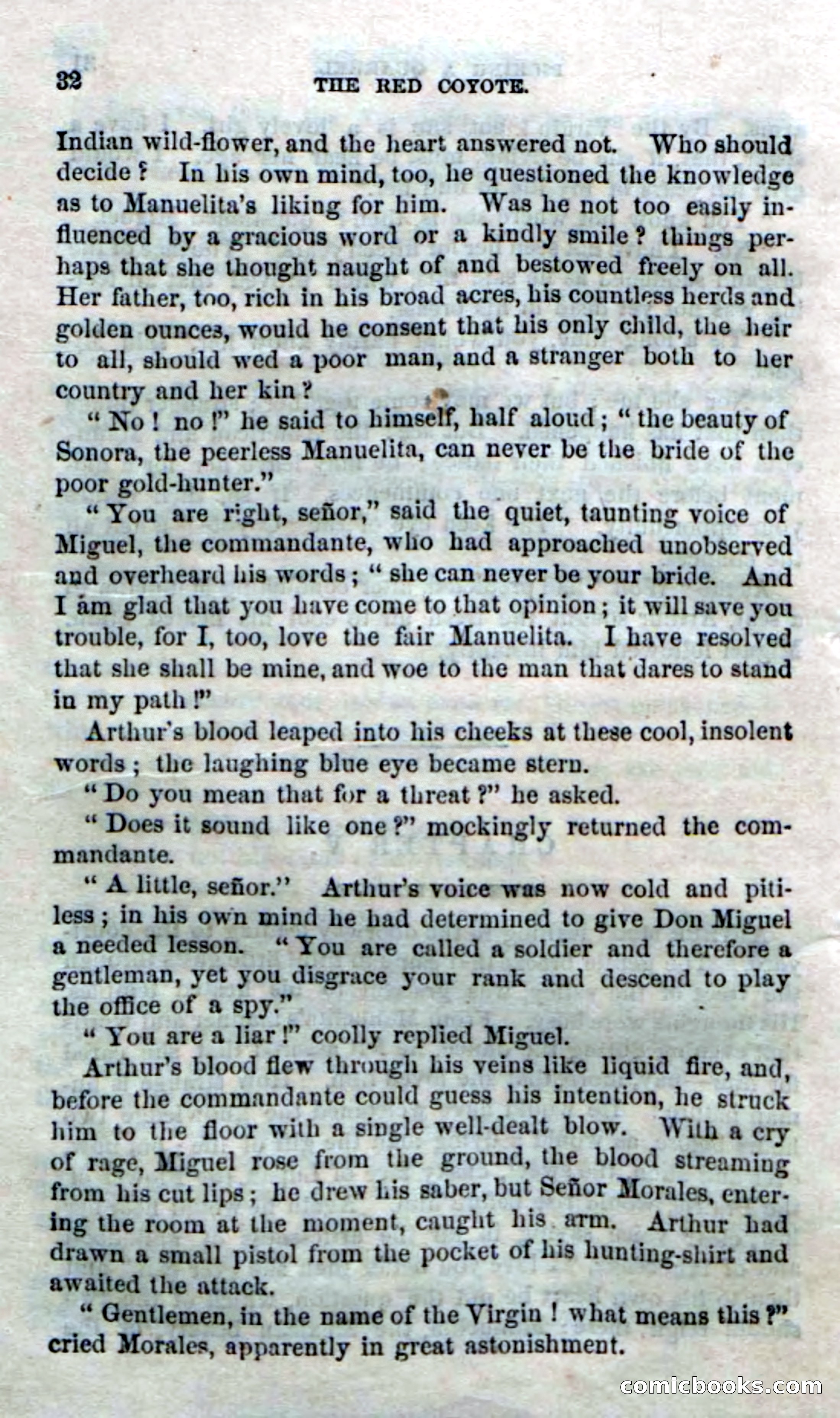 32 THE RED COYOTE.

Indian wild-flower, and the heart answered not. Who should decide? In his own mind, too, he questioned the knowledge as to Manuelita's liking for him. Was he not too easily influenced by a gracious word or a kindly smile? things perhaps that she thought naught of and bestowed freely on all. Her father, too, rich in his broad acres, his countless herds and golden ounces, would he consent that his only child, the heir to all, should wed a poor man, and a stranger both to her country and her kin?

"No! no!" he said to himself, half aloud; "the beauty of Sonora, the peerless Manuelita, can never be the bride of the poor gold-hunter."

"You are right, señor," said the quiet, taunting voice of Miguel, the commandante, who had approached unobserved and overheard his words; "she can never be your bride. And I am glad that you have come to that opinion; it will save you trouble, for I, too, love the fair Manuelita. I have resolved that she shall be mine, and woe to the man that dares to stand in my path!"

Arthur's blood leaped into his cheeks at these cool, insolent words; the laughing blue eye became stern.

"Do you mean that for a threat?" he asked.

"Does it sound like one?" mockingly returned the commandante.

"A little, señor." Arthur's voice was now cold and pitiless; in his own mind he had determined to give Don Miguel a needed lesson. "You are called a soldier and therefore a gentleman, yet you disgrace your rank and descend to play the office of a spy."

"You are a liar!" coolly replied Miguel.

Arthur's blood flew through his veins like liquid fire, and, before the commandante could guess his intention, he struck him to the floor with a single well-dealt blow. With a cry of rage, Miguel rose from the ground, the blood streaming from his cut lips; he drew his saber, but Señor Morales, entering the room at the moment, caught his arm. Arthur had drawn a small pistol from the pocket of his hunting-shirt and awaited the attack.

"Gentlemen, in the name of the Virgin! what means this?" cried Morales, apparently in great astonishment.

comicbooks.com